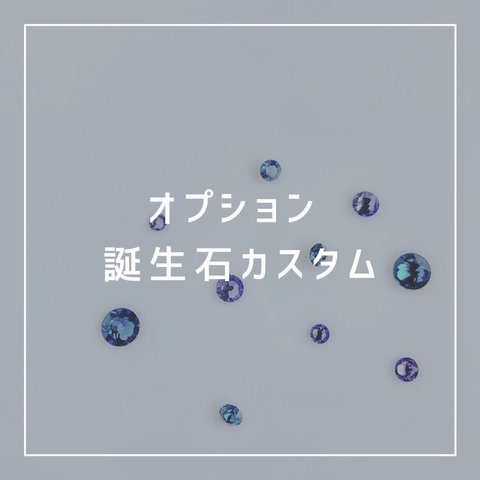 オプション
誕生石カスタム